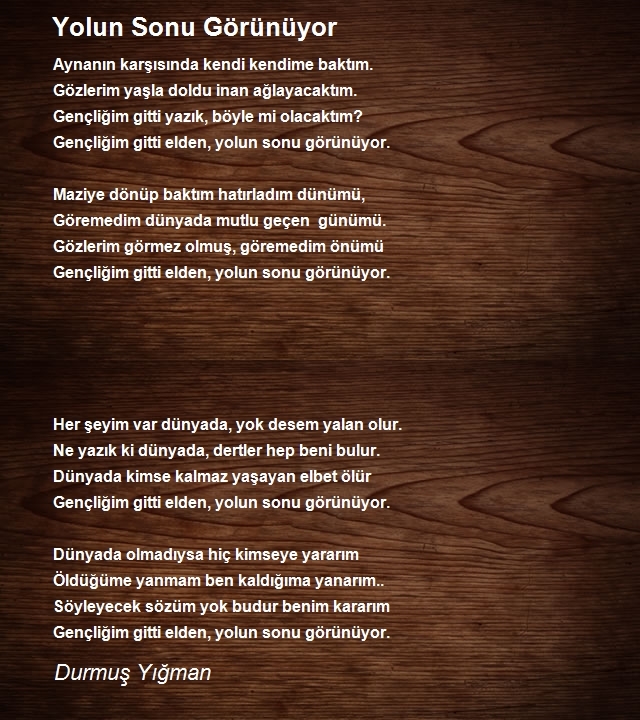 Yolun Sonu Görünüyor

Aynanın karşısında kendi kendime baktım.
Gözlerim yaşla doldu inan ağlayacaktım.
Gençliğim gitti yazık, böyle mi olacaktım?
Gençliğim gitti elden, yolun sonu görünüyor.

Maziye dönüp baktım hatırladım dünümü,
Göremedim dünyada mutlu geçen günümü.
Gözlerim görmez olmuş, göremedim önümü
Gençliğim gitti elden, yolun sonu görünüyor.

Her şeyim var dünyada, yok desem yalan olur.
Ne yazık ki dünyada, dertler hep beni bulur.
Dünyada kimse kalmaz yaşayan elbet ölür
Gençliğim gitti elden, yolun sonu görünüyor.

Dünyada olmadıysa hiç kimseye yararım
Öldüğüme yanmam ben kaldığıma yanarım..
Söyleyecek sözüm yok budur benim kararım
Gençliğim gitti elden, yolun sonu görünüyor.

Durmuş Yığman